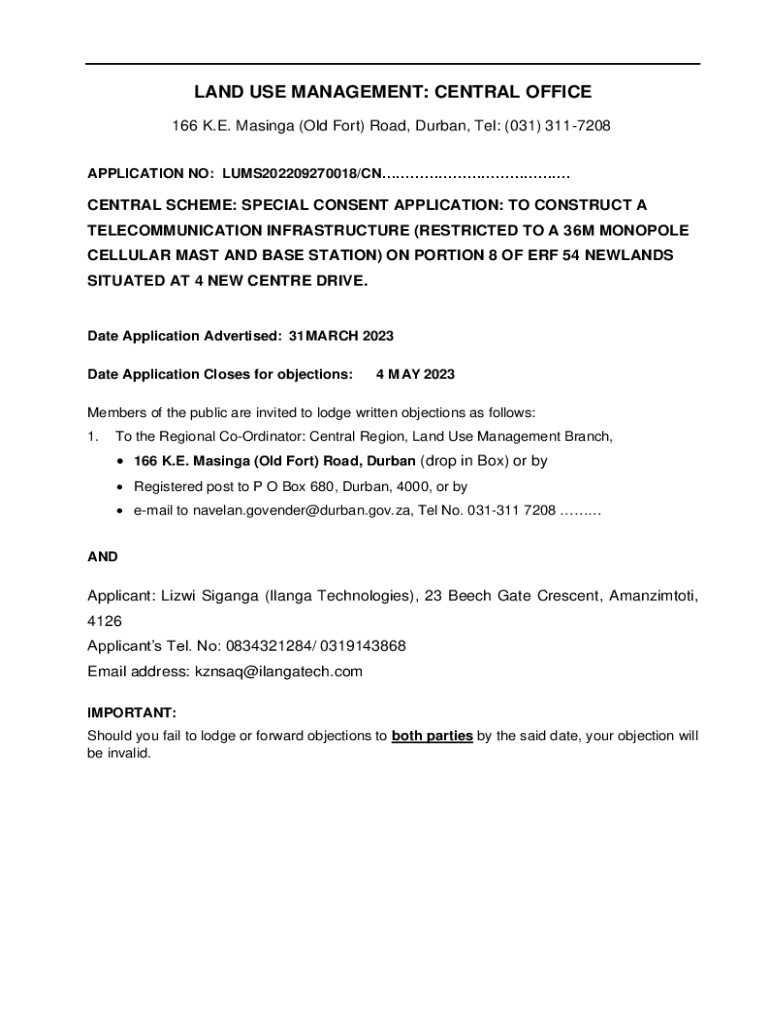 LAND USE MANAGEMENT: CENTRAL OFFICE

166 K.E. Masinga (Old Fort) Road, Durban, Tel: (031) 311-7208

APPLICATION NO: LUMS202209270018/CN…………………………………

CENTRAL SCHEME: SPECIAL CONSENT APPLICATION: TO CONSTRUCT A TELECOMMUNICATION INFRASTRUCTURE (RESTRICTED TO A 36M MONOPOLE CELLULAR MAST AND BASE STATION) ON PORTION 8 OF ERF 54 NEWLANDS SITUATED AT 4 NEW CENTRE DRIVE.

Date Application Advertised: 31MARCH 2023

Date Application Closes for objections: 4 MAY 2023

Members of the public are invited to lodge written objections as follows:

1. To the Regional Co-Ordinator: Central Region, Land Use Management Branch,

• 166 K.E. Masinga (Old Fort) Road, Durban (drop in Box) or by

• Registered post to P O Box 680, Durban, 4000, or by

• e-mail to navelan.govender@durban.gov.za, Tel No. 031-311 7208 ………

AND

Applicant: Lizwi Siganga (Ilanga Technologies), 23 Beech Gate Crescent, Amanzimtoti, 4126

Applicant's Tel. No: 0834321284/ 0319143868

Email address: kznsaq@ilangatech.com

IMPORTANT:

Should you fail to lodge or forward objections to both parties by the said date, your objection will be invalid.